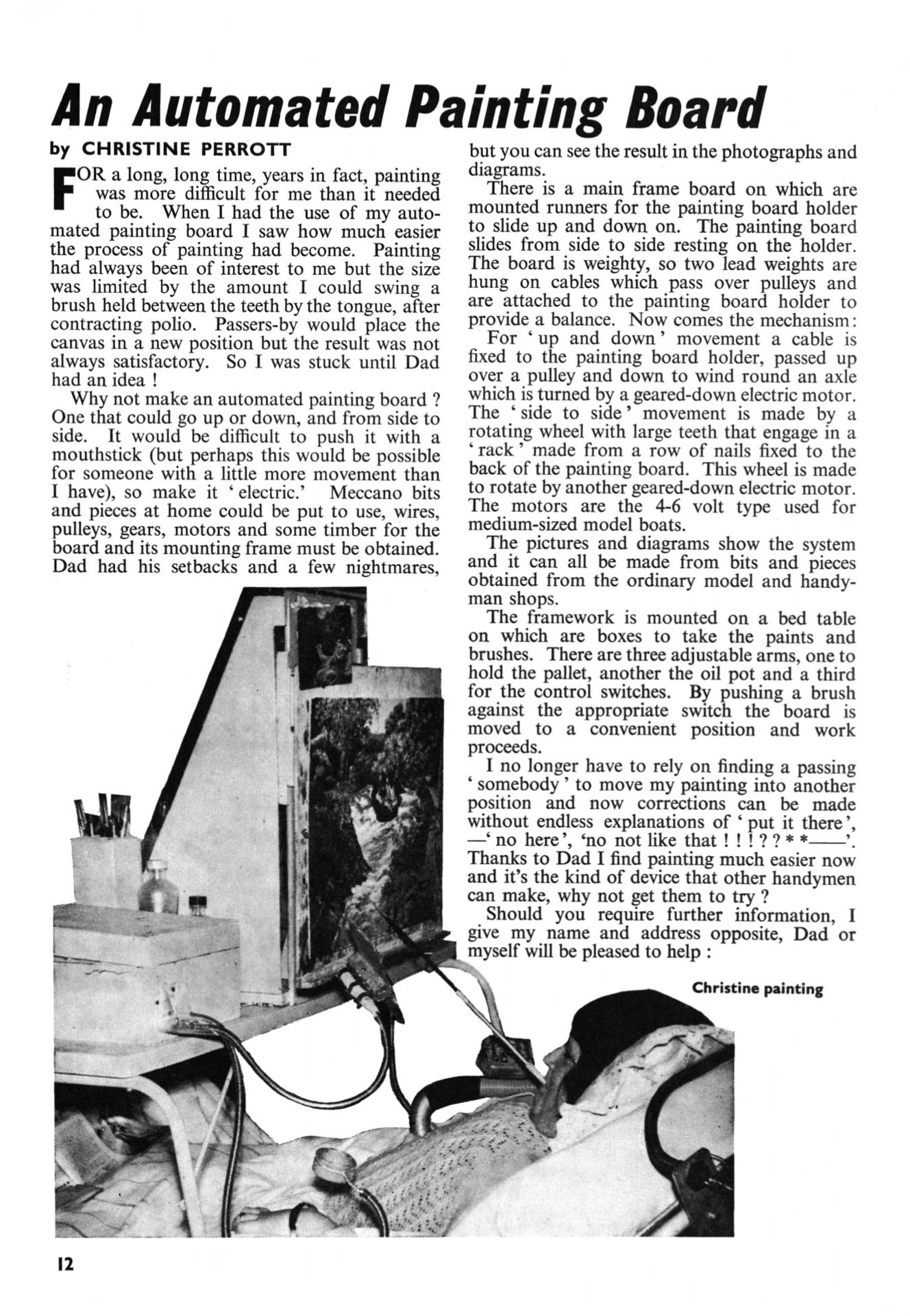 An Automated Painting Board

by CHRISTINE PERROTT

FOR a long, long time, years in fact, painting was more difficult for me than it needed to be. When I had the use of my automated painting board I saw how much easier the process of painting had become. Painting had always been of interest to me but the size was limited by the amount I could swing a brush held between the teeth by the tongue, after contracting polio. Passers-by would place the canvas in a new position but the result was not always satisfactory. So I was stuck until Dad had an idea !

Why not make an automated painting board ? One that could go up or down, and from side to side. It would be difficult to push it with a mouthstick (but perhaps this would be possible for someone with a little more movement than I have), so make it ' electric.' Meccano bits and pieces at home could be put to use, wires, pulleys, gears, motors and some timber for the board and its mounting frame must be obtained. Dad had his setbacks and a few nightmares, but you can see the result in the photographs and diagrams.

There is a main frame board on which are mounted runners for the painting board holder to slide up and down on. The painting board slides from side to side resting on the holder. The board is weighty, so two lead weights are hung on cables which pass over pulleys and are attached to the painting board holder to provide a balance. Now comes the mechanism:

For ' up and down ' movement a cable is fixed to the painting board holder, passed up over a pulley and down to wind round an axle which is turned by a geared-down electric motor. The ' side to side ' movement is made by a rotating wheel with large teeth that engage in a ' rack ' made from a row of nails fixed to the back of the painting board. This wheel is made to rotate by another geared-down electric motor. The motors are the 4-6 volt type used for medium-sized model boats.

The pictures and diagrams show the system and it can all be made from bits and pieces obtained from the ordinary model and handyman shops.

The framework is mounted on a bed table on which are boxes to take the paints and brushes. There are three adjustable arms, one to hold the pallet, another the oil pot and a third for the control switches. By pushing a brush against the appropriate switch the board is moved to a convenient position and work proceeds.

I no longer have to rely on finding a passing ' somebody ' to move my painting into another position and now corrections can be made without endless explanations of ' put it there ', —' no here ', 'no not like that ! ! ! ? ? * *——'. Thanks to Dad I find painting much easier now and it's the kind of device that other handymen can make, why not get them to try ?

Should you require further information, I give my name and address opposite, Dad or myself will be pleased to help :

Christine painting

12